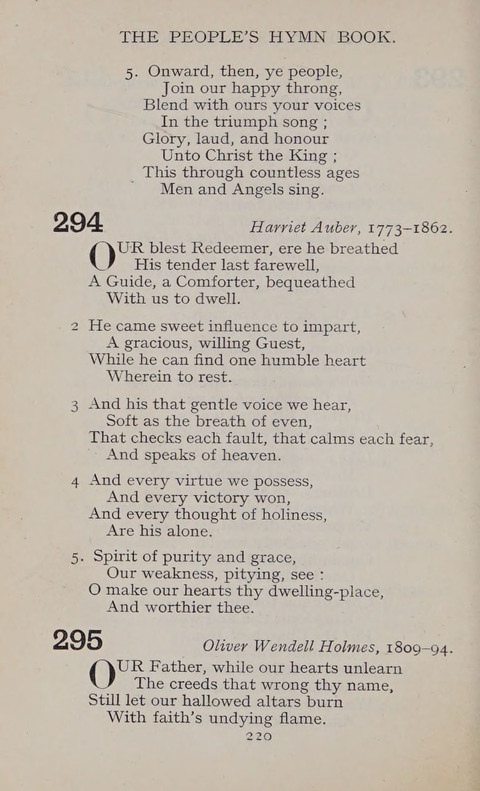 THE PEOPLE'S HYMN BOOK.

5. Onward, then, ye people,
Join our happy throng,
Blend with ours your voices
In the triumph song ;
Glory, laud, and honour
Unto Christ the King ;
This through countless ages
Men and Angels sing.

294 Harriet Auber, 1773–1862.

OUR blest Redeemer, ere he breathed
His tender last farewell,
A Guide, a Comforter, bequeathed
With us to dwell.

2 He came sweet influence to impart,
A gracious, willing Guest,
While he can find one humble heart
Wherein to rest.

3 And his that gentle voice we hear,
Soft as the breath of even,
That checks each fault, that calms each fear,
And speaks of heaven.

4 And every virtue we possess,
And every victory won,
And every thought of holiness,
Are his alone.

5. Spirit of purity and grace,
Our weakness, pitying, see :
O make our hearts thy dwelling-place,
And worthier thee.

295 Oliver Wendell Holmes, 1809–94.

OUR Father, while our hearts unlearn
The creeds that wrong thy name,
Still let our hallowed altars burn
With faith's undying flame.

220